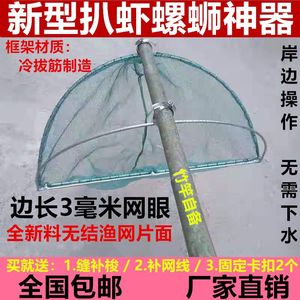 新型扒虾螺蛳神器

框架材质：
冷拔筋制造

岸边操作

无需下水

竹竿自备

边长3毫米网眼
全新料无结渔网片面

买就送：1.缝补梭 / 2.补网线 / 3.固定卡扣2个

全国包邮　厂家直销